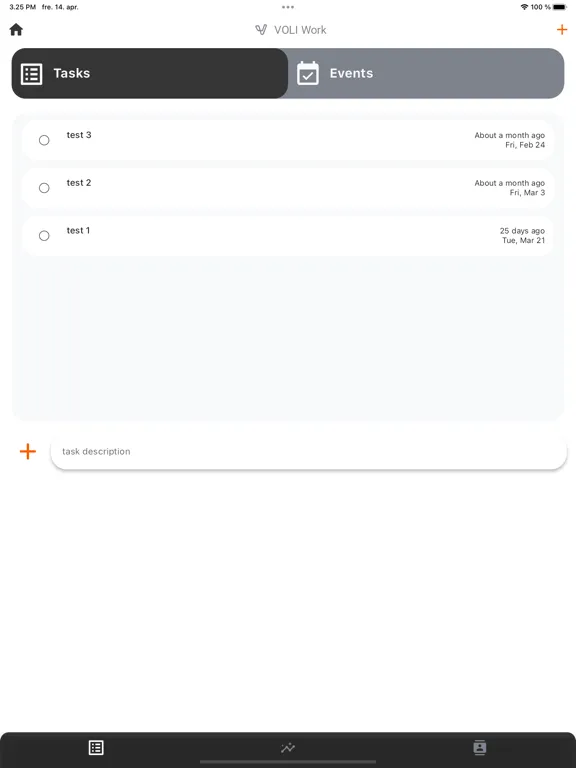 3.25 PM fre. 14. apr.

100 %

VOLI Work

Tasks

Events

test 3
About a month ago
Fri, Feb 24

test 2
About a month ago
Fri, Mar 3

test 1
25 days ago
Tue, Mar 21

task description